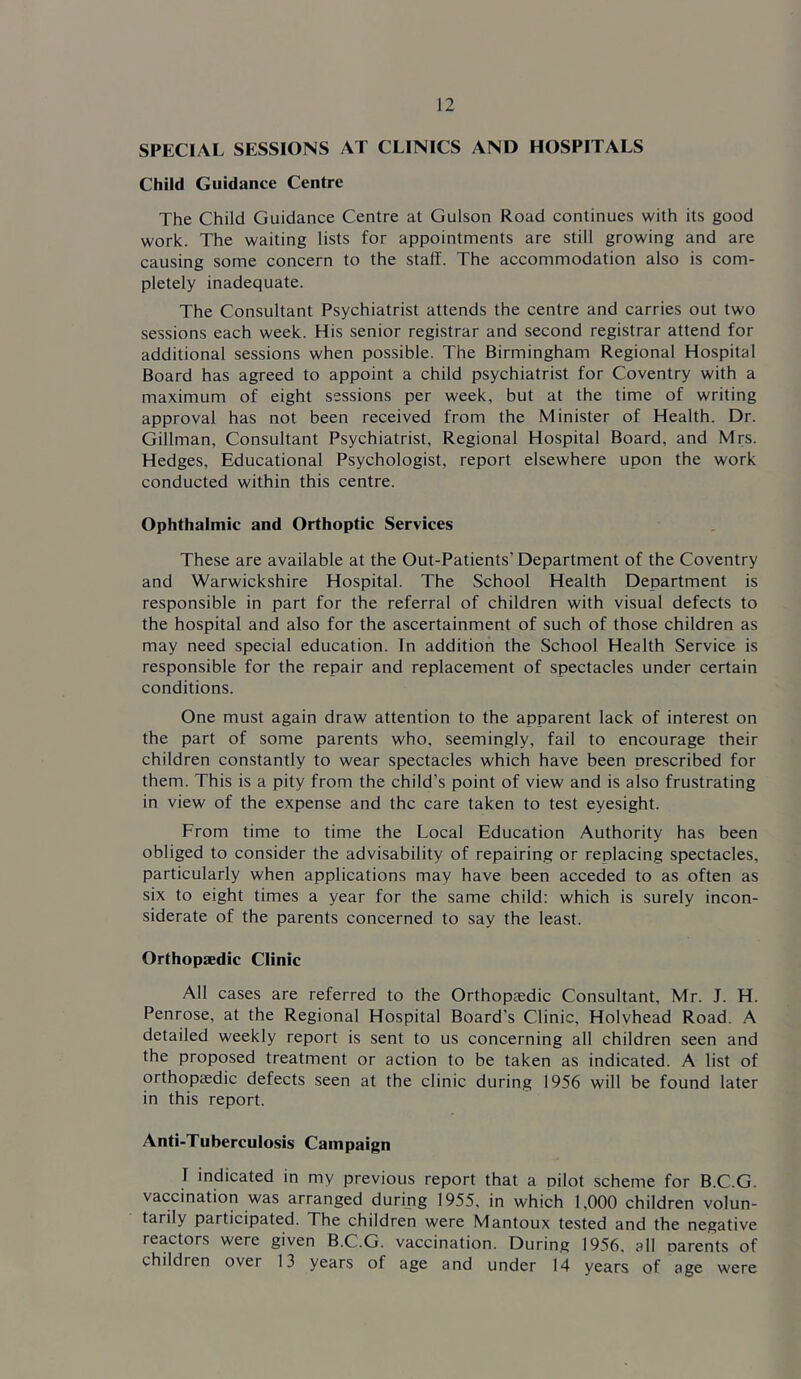 12

SPECIAL SESSIONS AT CLINICS AND HOSPITALS

Child Guidance Centre

The Child Guidance Centre at Gulson Road continues with its good work. The waiting lists for appointments are still growing and are causing some concern to the staff. The accommodation also is completely inadequate.

The Consultant Psychiatrist attends the centre and carries out two sessions each week. His senior registrar and second registrar attend for additional sessions when possible. The Birmingham Regional Hospital Board has agreed to appoint a child psychiatrist for Coventry with a maximum of eight sessions per week, but at the time of writing approval has not been received from the Minister of Health. Dr. Gillman, Consultant Psychiatrist, Regional Hospital Board, and Mrs. Hedges, Educational Psychologist, report elsewhere upon the work conducted within this centre.

Ophthalmic and Orthoptic Services

These are available at the Out-Patients' Department of the Coventry and Warwickshire Hospital. The School Health Department is responsible in part for the referral of children with visual defects to the hospital and also for the ascertainment of such of those children as may need special education. In addition the School Health Service is responsible for the repair and replacement of spectacles under certain conditions.

One must again draw attention to the apparent lack of interest on the part of some parents who, seemingly, fail to encourage their children constantly to wear spectacles which have been prescribed for them. This is a pity from the child's point of view and is also frustrating in view of the expense and thc care taken to test eyesight.

From time to time the Local Education Authority has been obliged to consider the advisability of repairing or replacing spectacles, particularly when applications may have been acceded to as often as six to eight times a year for the same child: which is surely inconsiderate of the parents concerned to say the least.

Orthopædic Clinic

All cases are referred to the Orthopædic Consultant, Mr. J. H. Penrose, at the Regional Hospital Board's Clinic, Holyhead Road. A detailed weekly report is sent to us concerning all children seen and the proposed treatment or action to be taken as indicated. A list of orthopædic defects seen at the clinic during 1956 will be found later in this report.

Anti-Tuberculosis Campaign

I indicated in my previous report that a pilot scheme for B.C.G. vaccination was arranged during 1955, in which 1,000 children voluntarily participated. The children were Mantoux tested and the negative reactors were given B.C.G. vaccination. During 1956, all parents of children over 13 years of age and under 14 years of age were